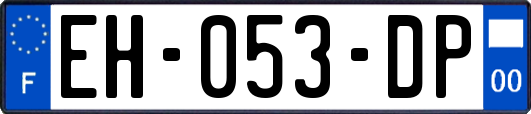 F

EH-053-DP

00